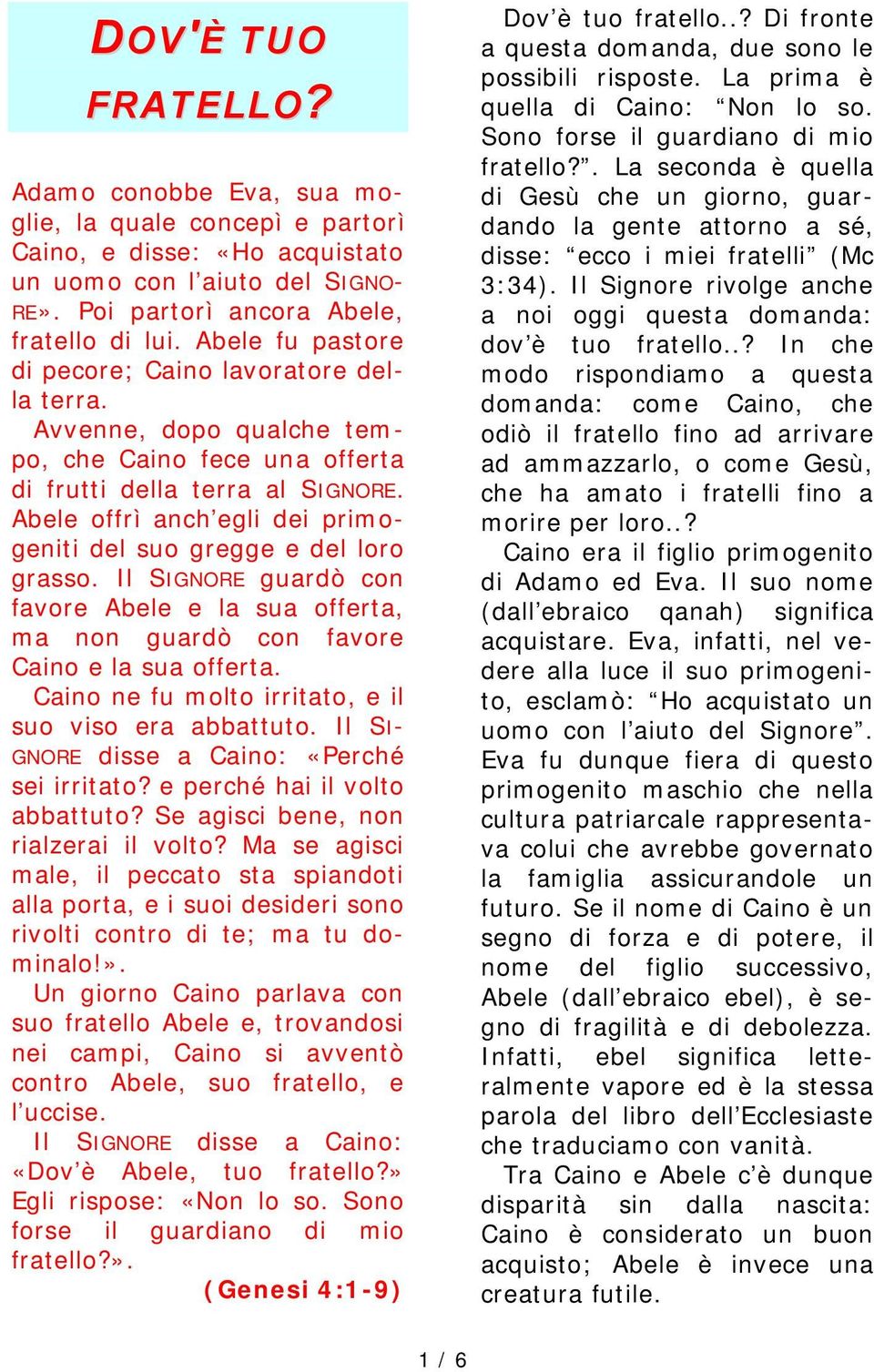 DOV'È TUO FRATELLO?

Adamo conobbe Eva, sua moglie, la quale concepì e partorì Caino, e disse: «Ho acquistato un uomo con l'aiuto del SIGNORE». Poi partorì ancora Abele, fratello di lui. Abele fu pastore di pecore; Caino lavoratore della terra.

Avvenne, dopo qualche tempo, che Caino fece una offerta di frutti della terra al SIGNORE. Abele offrì anch'egli dei primogeniti del suo gregge e del loro grasso. Il SIGNORE guardò con favore Abele e la sua offerta, ma non guardò con favore Caino e la sua offerta.

Caino ne fu molto irritato, e il suo viso era abbattuto. Il SIGNORE disse a Caino: «Perché sei irritato? e perché hai il volto abbattuto? Se agisci bene, non rialzerai il volto? Ma se agisci male, il peccato sta spiandoti alla porta, e i suoi desideri sono rivolti contro di te; ma tu dominalo!».

Un giorno Caino parlava con suo fratello Abele e, trovandosi nei campi, Caino si avventò contro Abele, suo fratello, e l'uccise.

Il SIGNORE disse a Caino: «Dov'è Abele, tuo fratello?» Egli rispose: «Non lo so. Sono forse il guardiano di mio fratello?».

(Genesi 4:1-9)

Dov'è tuo fratello..? Di fronte a questa domanda, due sono le possibili risposte. La prima è quella di Caino: "Non lo so. Sono forse il guardiano di mio fratello?". La seconda è quella di Gesù che un giorno, guardando la gente attorno a sé, disse: "ecco i miei fratelli" (Mc 3:34). Il Signore rivolge anche a noi oggi questa domanda: dov'è tuo fratello..? In che modo rispondiamo a questa domanda: come Caino, che odiò il fratello fino ad arrivare ad ammazzarlo, o come Gesù, che ha amato i fratelli fino a morire per loro..?

Caino era il figlio primogenito di Adamo ed Eva. Il suo nome (dall'ebraico qanah) significa acquistare. Eva, infatti, nel vedere alla luce il suo primogenito, esclamò: "Ho acquistato un uomo con l'aiuto del Signore". Eva fu dunque fiera di questo primogenito maschio che nella cultura patriarcale rappresentava colui che avrebbe governato la famiglia assicurandole un futuro. Se il nome di Caino è un segno di forza e di potere, il nome del figlio successivo, Abele (dall'ebraico ebel), è segno di fragilità e di debolezza. Infatti, ebel significa letteralmente vapore ed è la stessa parola del libro dell'Ecclesiaste che traduciamo con vanità.

Tra Caino e Abele c'è dunque disparità sin dalla nascita: Caino è considerato un buon acquisto; Abele è invece una creatura futile.

1 / 6